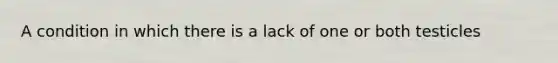 A condition in which there is a lack of one or both testicles